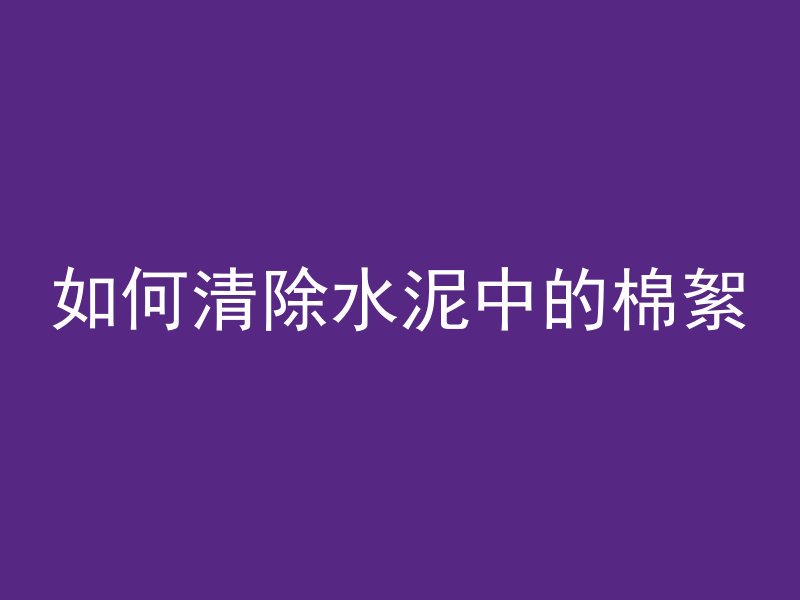 如何清除水泥中的棉絮